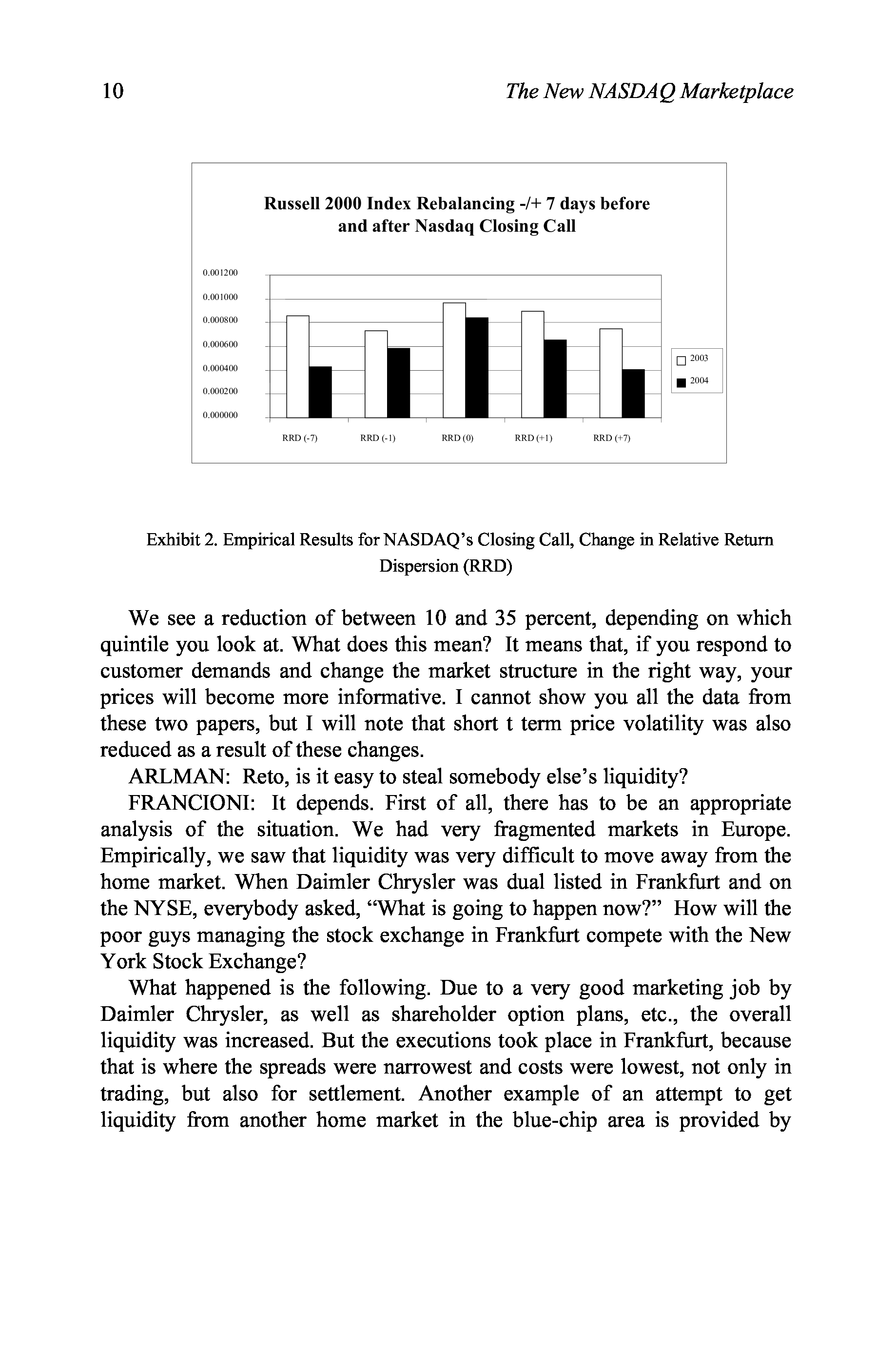 10 The New NASDAQ Marketplace

Russell 2000 Index Rebalancing -/+ 7 days before and after Nasdaq Closing Call

0.001200
0.001000
0.000800
0.000600
0.000400
0.000200
0.000000

RRD (-7) RRD (-1) RRD (0) RRD (+1) RRD (+7)

2003
2004

Exhibit 2. Empirical Results for NASDAQ's Closing Call, Change in Relative Return Dispersion (RRD)

We see a reduction of between 10 and 35 percent, depending on which quintile you look at. What does this mean? It means that, if you respond to customer demands and change the market structure in the right way, your prices will become more informative. I cannot show you all the data from these two papers, but I will note that short t term price volatility was also reduced as a result of these changes.

ARLMAN: Reto, is it easy to steal somebody else's liquidity?

FRANCIONI: It depends. First of all, there has to be an appropriate analysis of the situation. We had very fragmented markets in Europe. Empirically, we saw that liquidity was very difficult to move away from the home market. When Daimler Chrysler was dual listed in Frankfurt and on the NYSE, everybody asked, "What is going to happen now?" How will the poor guys managing the stock exchange in Frankfurt compete with the New York Stock Exchange?

What happened is the following. Due to a very good marketing job by Daimler Chrysler, as well as shareholder option plans, etc., the overall liquidity was increased. But the executions took place in Frankfurt, because that is where the spreads were narrowest and costs were lowest, not only in trading, but also for settlement. Another example of an attempt to get liquidity from another home market in the blue-chip area is provided by